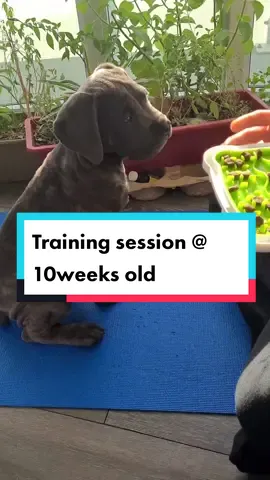 Training session @ 10weeks old